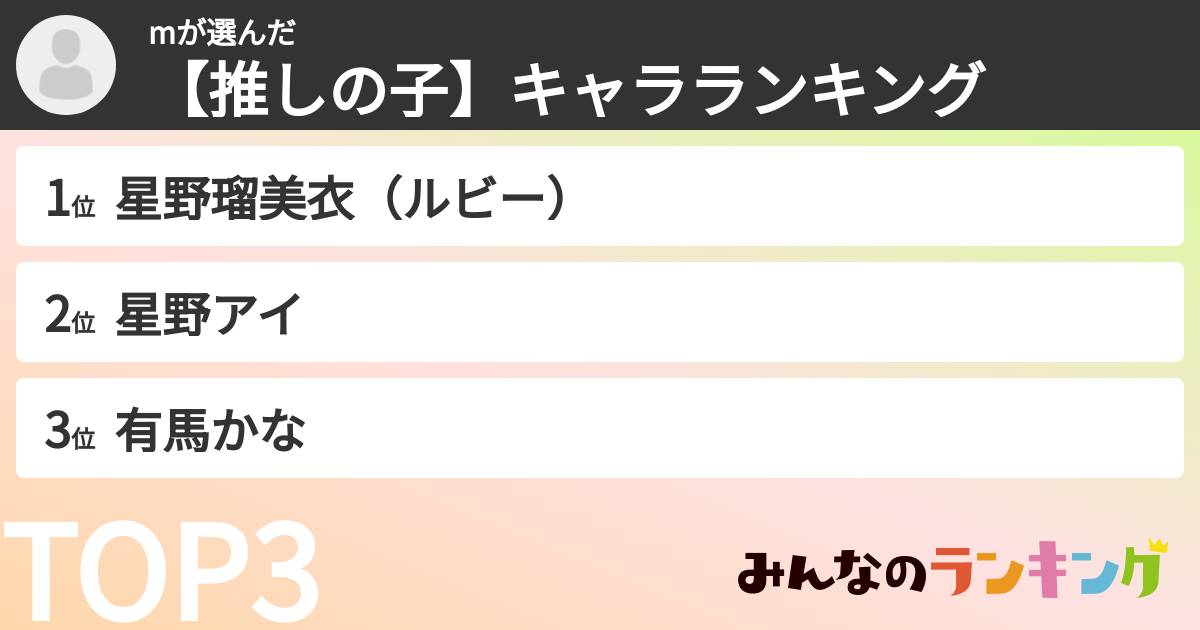 mが選んだ
【推しの子】キャラランキング

1位 星野瑠美衣（ルビー）

2位 星野アイ

3位 有馬かな

TOP3

みんなのランキング